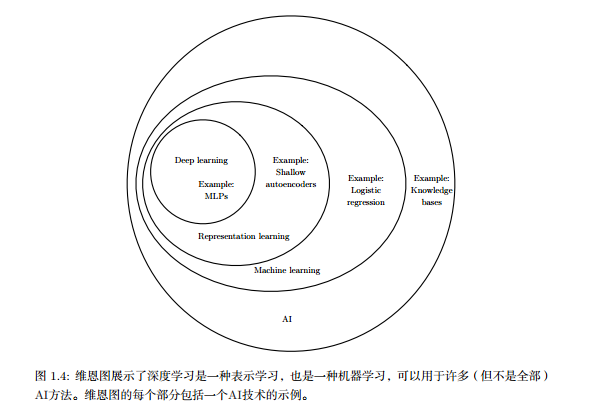 Deep learning

Example: MLPs

Example: Shallow autoencoders

Representation learning

Example: Logistic regression

Machine learning

Example: Knowledge bases

AI

图 1.4: 维恩图展示了深度学习是一种表示学习，也是一种机器学习，可以用于许多（但不是全部）AI方法。维恩图的每个部分包括一个AI技术的示例。